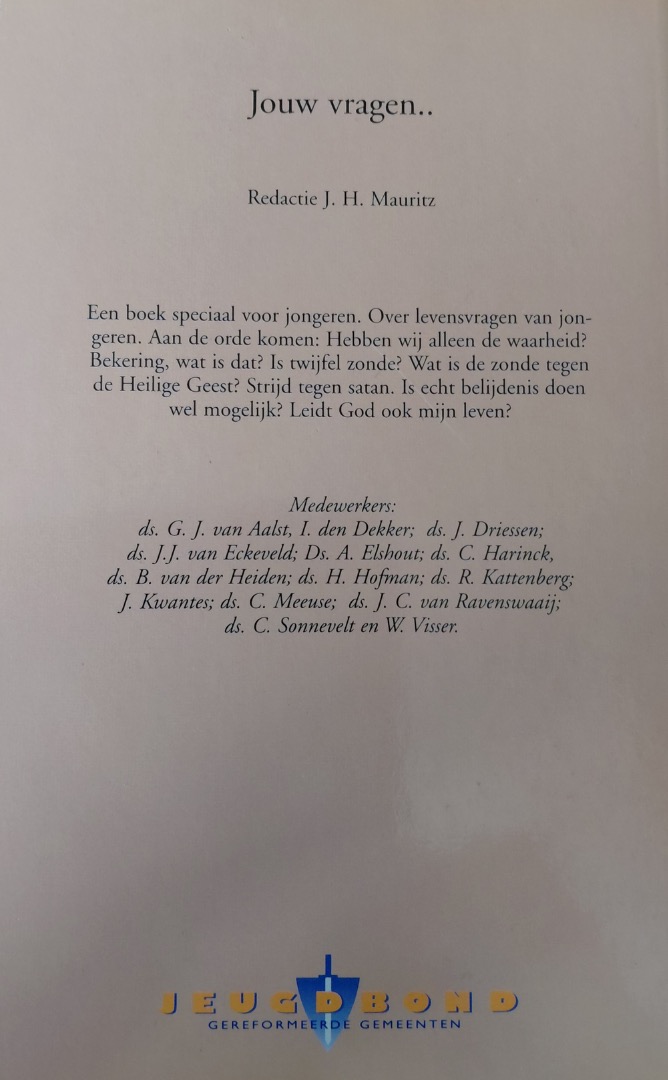 Jouw vragen..

Redactie J. H. Mauritz

Een boek speciaal voor jongeren. Over levensvragen van jongeren. Aan de orde komen: Hebben wij alleen de waarheid? Bekering, wat is dat? Is twijfel zonde? Wat is de zonde tegen de Heilige Geest? Strijd tegen satan. Is echt belijdenis doen wel mogelijk? Leidt God ook mijn leven?

Medewerkers:
ds. G. J. van Aalst, I. den Dekker; ds. J. Driessen; ds. J.J. van Eckeveld; Ds. A. Elshout; ds. C. Harinck, ds. B. van der Heiden; ds. H. Hofman; ds. R. Kattenberg; J. Kwantes; ds. C. Meeuse; ds. J. C. van Ravenswaaij; ds. C. Sonnevelt en W. Visser.

JEUGDBOND
GEREFORMEERDE GEMEENTEN